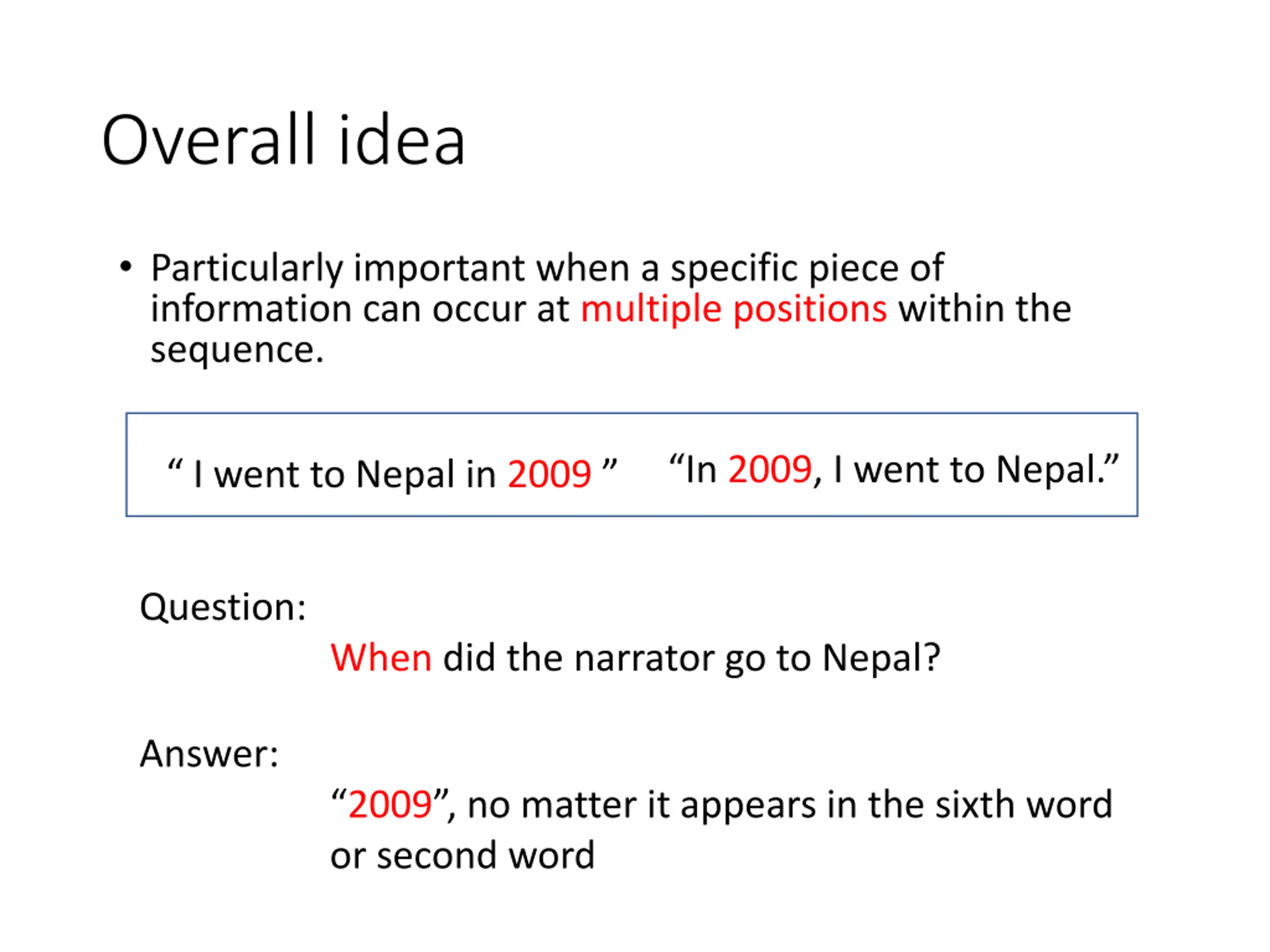 Overall idea

• Particularly important when a specific piece of information can occur at multiple positions within the sequence.

“ I went to Nepal in 2009 ” “In 2009, I went to Nepal.”

Question:

When did the narrator go to Nepal?

Answer:

“2009”, no matter it appears in the sixth word or second word